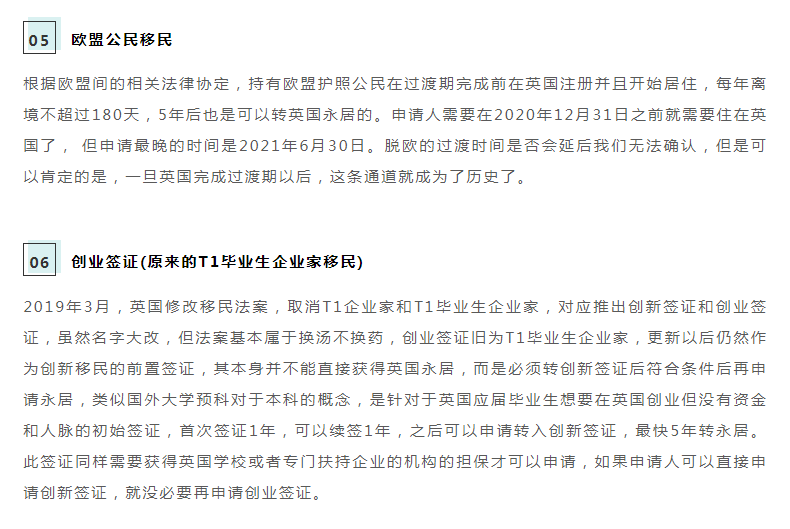 05 欧盟公民移民

根据欧盟间的相关法律协定，持有欧盟护照公民在过渡期完成前在英国注册并且开始居住，每年离境不超过180天，5年后也是可以转英国永居的。申请人需要在2020年12月31日之前就需要住在英国了， 但申请最晚的时间是2021年6月30日。脱欧的过渡时间是否会延后我们无法确认，但是可以肯定的是，一旦英国完成过渡期以后，这条通道就成为了历史了。

06 创业签证(原来的T1毕业生企业家移民)

2019年3月，英国修改移民法案，取消T1企业家和T1毕业生企业家，对应推出创新签证和创业签证，虽然名字大改，但法案基本属于换汤不换药，创业签证旧为T1毕业生企业家，更新以后仍然作为创新移民的前置签证，其本身并不能直接获得英国永居，而是必须转创新签证后符合条件后再申请永居，类似国外大学预科对于本科的概念，是针对于英国应届毕业生想要在英国创业但没有资金和人脉的初始签证，首次签证1年，可以续签1年，之后可以申请转入创新签证，最快5年转永居。此签证同样需要获得英国学校或者专门扶持企业的机构的担保才可以申请，如果申请人可以直接申请创新签证，就没必要再申请创业签证。